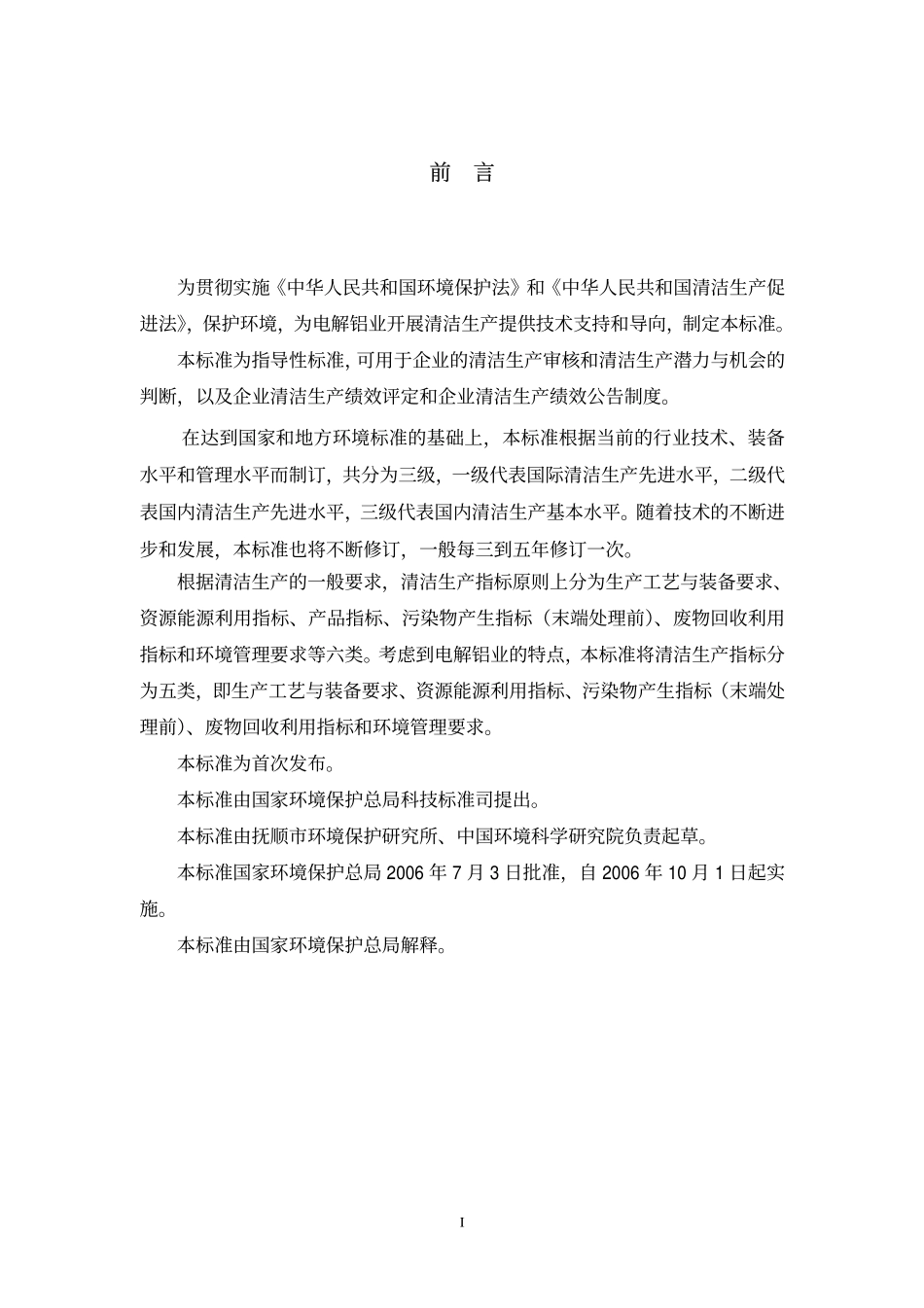 前 言

为贯彻实施《中华人民共和国环境保护法》和《中华人民共和国清洁生产促进法》，保护环境，为电解铝业开展清洁生产提供技术支持和导向，制定本标准。

本标准为指导性标准，可用于企业的清洁生产审核和清洁生产潜力与机会的判断，以及企业清洁生产绩效评定和企业清洁生产绩效公告制度。

在达到国家和地方环境标准的基础上，本标准根据当前的行业技术、装备水平和管理水平而制订，共分为三级，一级代表国际清洁生产先进水平，二级代表国内清洁生产先进水平，三级代表国内清洁生产基本水平。随着技术的不断进步和发展，本标准也将不断修订，一般每三到五年修订一次。

根据清洁生产的一般要求，清洁生产指标原则上分为生产工艺与装备要求、资源能源利用指标、产品指标、污染物产生指标（末端处理前）、废物回收利用指标和环境管理要求等六类。考虑到电解铝业的特点，本标准将清洁生产指标分为五类，即生产工艺与装备要求、资源能源利用指标、污染物产生指标（末端处理前）、废物回收利用指标和环境管理要求。

本标准为首次发布。

本标准由国家环境保护总局科技标准司提出。

本标准由抚顺市环境保护研究所、中国环境科学研究院负责起草。

本标准国家环境保护总局 2006 年 7 月 3 日批准，自 2006 年 10 月 1 日起实施。

本标准由国家环境保护总局解释。

I